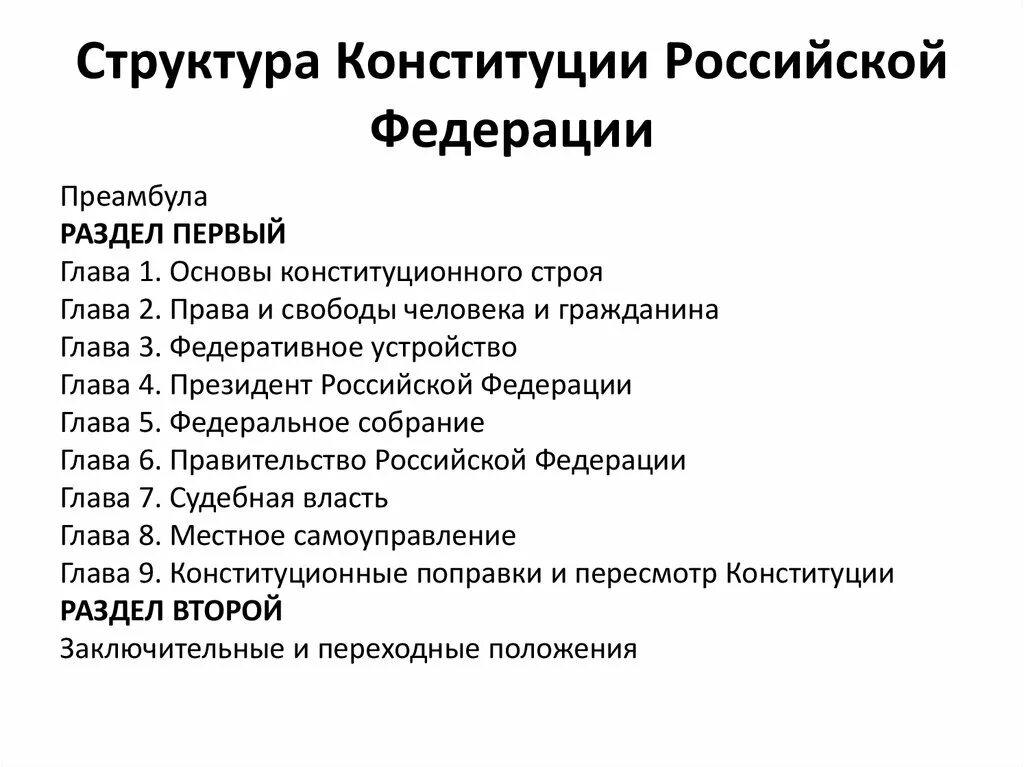 Структура Конституции Российской Федерации

Преамбула
РАЗДЕЛ ПЕРВЫЙ
Глава 1. Основы конституционного строя
Глава 2. Права и свободы человека и гражданина
Глава 3. Федеративное устройство
Глава 4. Президент Российской Федерации
Глава 5. Федеральное собрание
Глава 6. Правительство Российской Федерации
Глава 7. Судебная власть
Глава 8. Местное самоуправление
Глава 9. Конституционные поправки и пересмотр Конституции
РАЗДЕЛ ВТОРОЙ
Заключительные и переходные положения